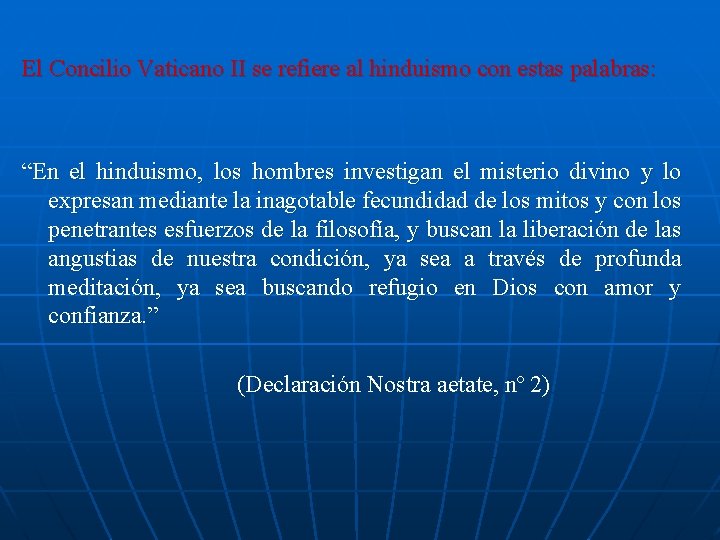 El Concilio Vaticano II se refiere al hinduismo con estas palabras:

"En el hinduismo, los hombres investigan el misterio divino y lo expresan mediante la inagotable fecundidad de los mitos y con los penetrantes esfuerzos de la filosofía, y buscan la liberación de las angustias de nuestra condición, ya sea a través de profunda meditación, ya sea buscando refugio en Dios con amor y confianza."

(Declaración Nostra aetate, n° 2)